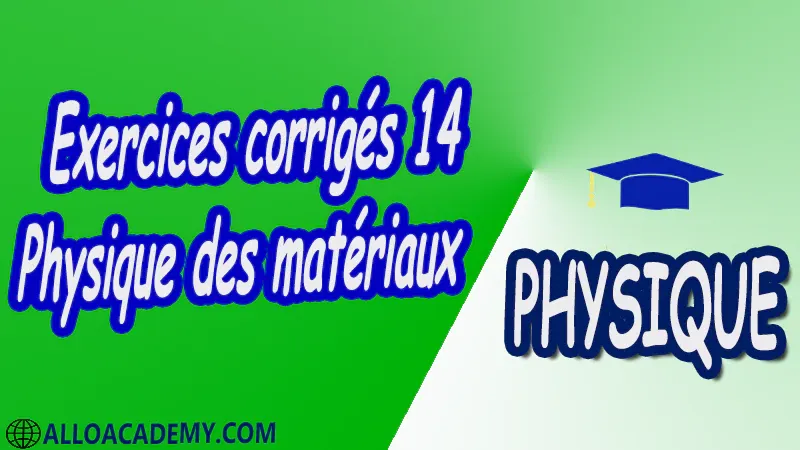 Exercices corrigés 14
Physique des matériaux

PHYSIQUE

ALLOACADEMY.COM